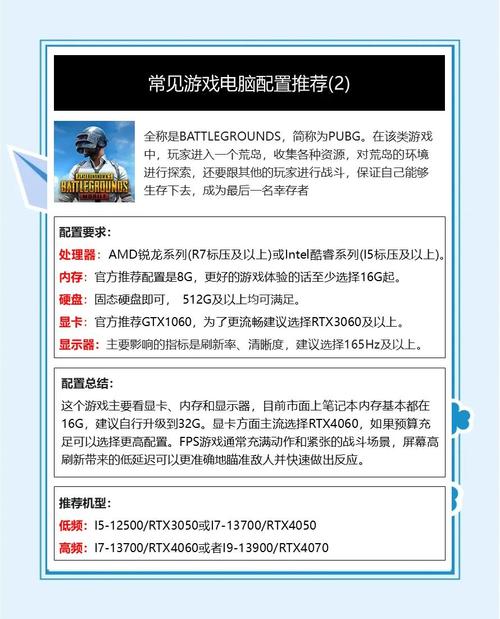 常见游戏电脑配置推荐(2)

PLAYERUNKNOWN'S BATTLEGROUNDS MOBILE

全称是BATTLEGROUNDS，简称为PUBG。在该类游戏中，玩家进入一个荒岛，收集各种资源，对荒岛的环境进行探索，还要跟其他的玩家进行战斗，保证自己能够生存下去，成为最后一名幸存者

配置要求：
处理器：AMD锐龙系列(R7标压及以上)或Intel酷睿系列(I5标压及以上)。
内存：官方推荐配置是8G，更好的游戏体验的话至少选择16G起。
硬盘：固态硬盘即可，512G及以上均可满足。
显卡：官方推荐GTX1060，为了更流畅建议选择RTX3060及以上。
显示器：主要影响的指标是刷新率、清晰度，建议选择165Hz及以上。

配置总结：
这个游戏主要看显卡、内存和显示器，目前市面上笔记本内存基本都在16G，建议自行升级到32G。显卡方面主流选择RTX4060，如果预算充足可以选择更高配置。FPS游戏通常充满动作和紧张的战斗场景，屏幕高刷新带来的低延迟可以更准确地瞄准敌人并快速做出反应。

推荐机型：
低频：I5-12500/RTX3050或I7-13700/RTX4050
高频：I7-13700/RTX4060或者I9-13900/RTX4070